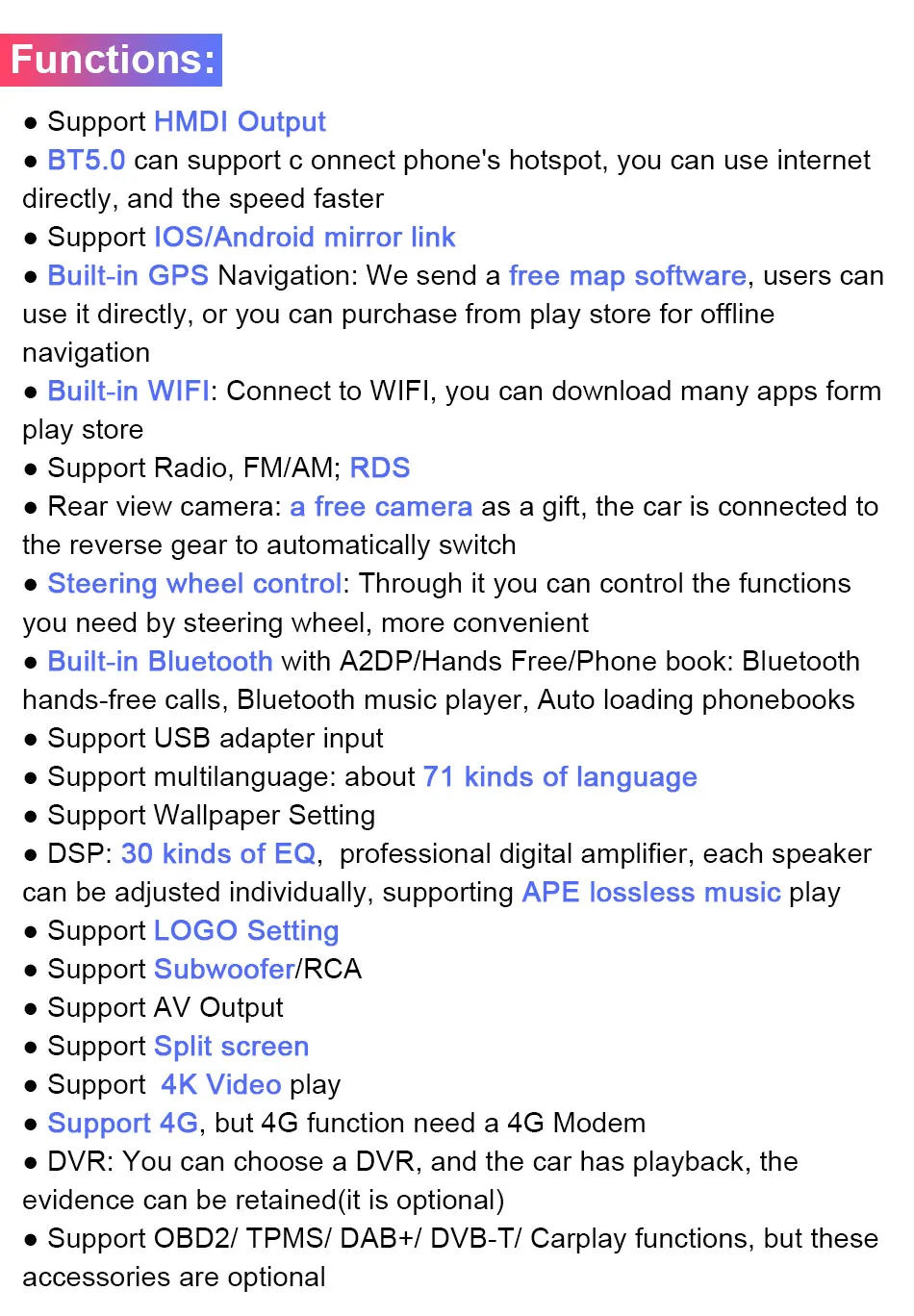 Functions:

● Support HMDI Output
● BT5.0 can support c onnect phone's hotspot, you can use internet directly, and the speed faster
● Support IOS/Android mirror link
● Built-in GPS Navigation: We send a free map software, users can use it directly, or you can purchase from play store for offline navigation
● Built-in WIFI: Connect to WIFI, you can download many apps form play store
● Support Radio, FM/AM; RDS
● Rear view camera: a free camera as a gift, the car is connected to the reverse gear to automatically switch
● Steering wheel control: Through it you can control the functions you need by steering wheel, more convenient
● Built-in Bluetooth with A2DP/Hands Free/Phone book: Bluetooth hands-free calls, Bluetooth music player, Auto loading phonebooks
● Support USB adapter input
● Support multilanguage: about 71 kinds of language
● Support Wallpaper Setting
● DSP: 30 kinds of EQ, professional digital amplifier, each speaker can be adjusted individually, supporting APE lossless music play
● Support LOGO Setting
● Support Subwoofer/RCA
● Support AV Output
● Support Split screen
● Support 4K Video play
● Support 4G, but 4G function need a 4G Modem
● DVR: You can choose a DVR, and the car has playback, the evidence can be retained(it is optional)
● Support OBD2/ TPMS/ DAB+/ DVB-T/ Carplay functions, but these accessories are optional